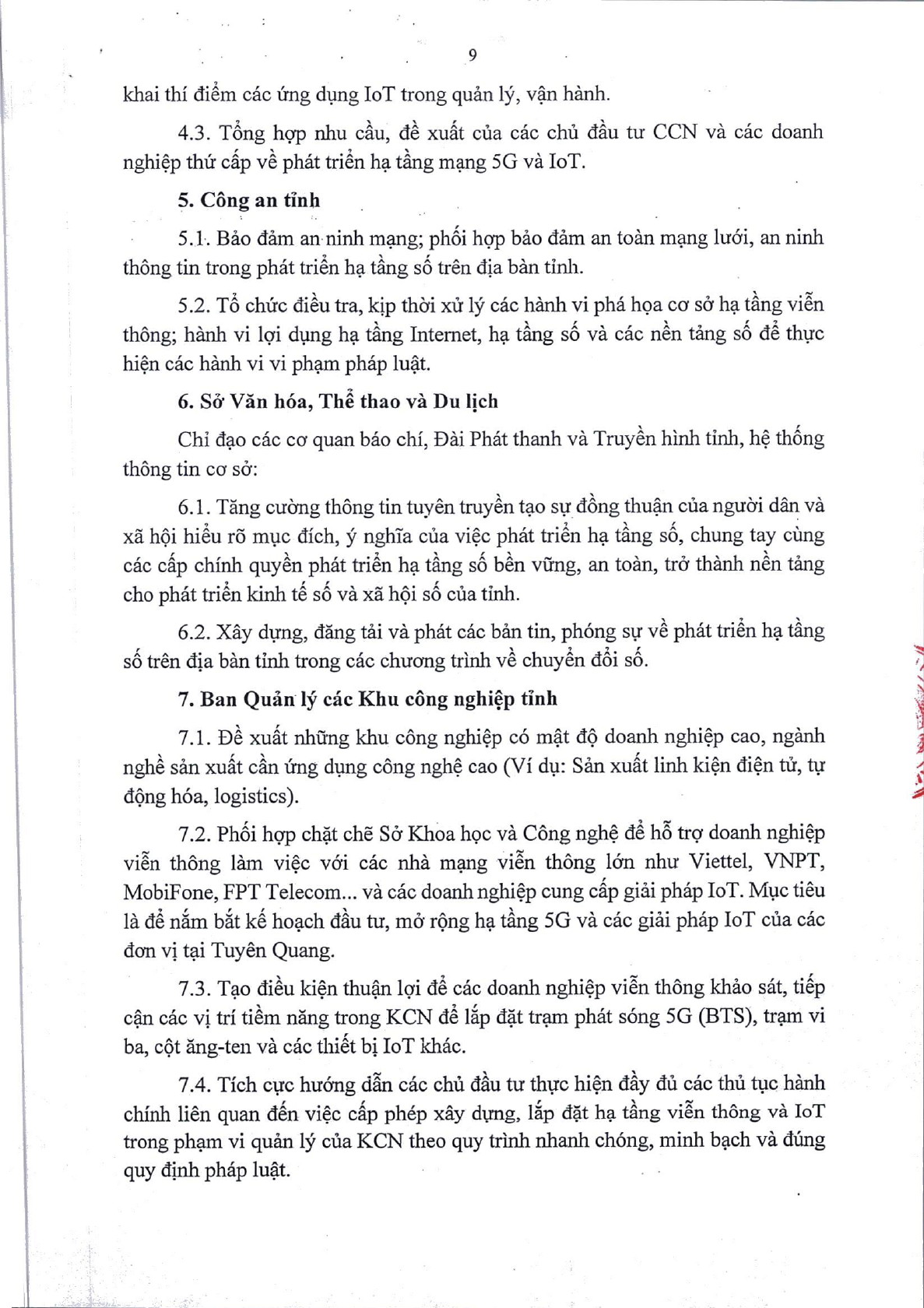 9

khai thí điểm các ứng dụng IoT trong quản lý, vận hành.

4.3. Tổng hợp nhu cầu, đề xuất của các chủ đầu tư CCN và các doanh nghiệp thứ cấp về phát triển hạ tầng mạng 5G và IoT.

5. Công an tỉnh

5.1. Bảo đảm an ninh mạng; phối hợp bảo đảm an toàn mạng lưới, an ninh thông tin trong phát triển hạ tầng số trên địa bàn tỉnh.

5.2. Tổ chức điều tra, kịp thời xử lý các hành vi phá họa cơ sở hạ tầng viễn thông; hành vi lợi dụng hạ tầng Internet, hạ tầng số và các nền tảng số để thực hiện các hành vi vi phạm pháp luật.

6. Sở Văn hóa, Thể thao và Du lịch

Chỉ đạo các cơ quan báo chí, Đài Phát thanh và Truyền hình tỉnh, hệ thống thông tin cơ sở:

6.1. Tăng cường thông tin tuyên truyền tạo sự đồng thuận của người dân và xã hội hiểu rõ mục đích, ý nghĩa của việc phát triển hạ tầng số, chung tay cùng các cấp chính quyền phát triển hạ tầng số bền vững, an toàn, trở thành nền tảng cho phát triển kinh tế số và xã hội số của tỉnh.

6.2. Xây dựng, đăng tải và phát các bản tin, phóng sự về phát triển hạ tầng số trên địa bàn tỉnh trong các chương trình về chuyển đổi số.

7. Ban Quản lý các Khu công nghiệp tỉnh

7.1. Đề xuất những khu công nghiệp có mật độ doanh nghiệp cao, ngành nghề sản xuất cần ứng dụng công nghệ cao (Ví dụ: Sản xuất linh kiện điện tử, tự động hóa, logistics).

7.2. Phối hợp chặt chẽ Sở Khoa học và Công nghệ để hỗ trợ doanh nghiệp viễn thông làm việc với các nhà mạng viễn thông lớn như Viettel, VNPT, MobiFone, FPT Telecom... và các doanh nghiệp cung cấp giải pháp IoT. Mục tiêu là để nắm bắt kế hoạch đầu tư, mở rộng hạ tầng 5G và các giải pháp IoT của các đơn vị tại Tuyên Quang.

7.3. Tạo điều kiện thuận lợi để các doanh nghiệp viễn thông khảo sát, tiếp cận các vị trí tiềm năng trong KCN để lắp đặt trạm phát sóng 5G (BTS), trạm vi ba, cột ăng-ten và các thiết bị IoT khác.

7.4. Tích cực hướng dẫn các chủ đầu tư thực hiện đầy đủ các thủ tục hành chính liên quan đến việc cấp phép xây dựng, lắp đặt hạ tầng viễn thông và IoT trong phạm vi quản lý của KCN theo quy trình nhanh chóng, minh bạch và đúng quy định pháp luật.